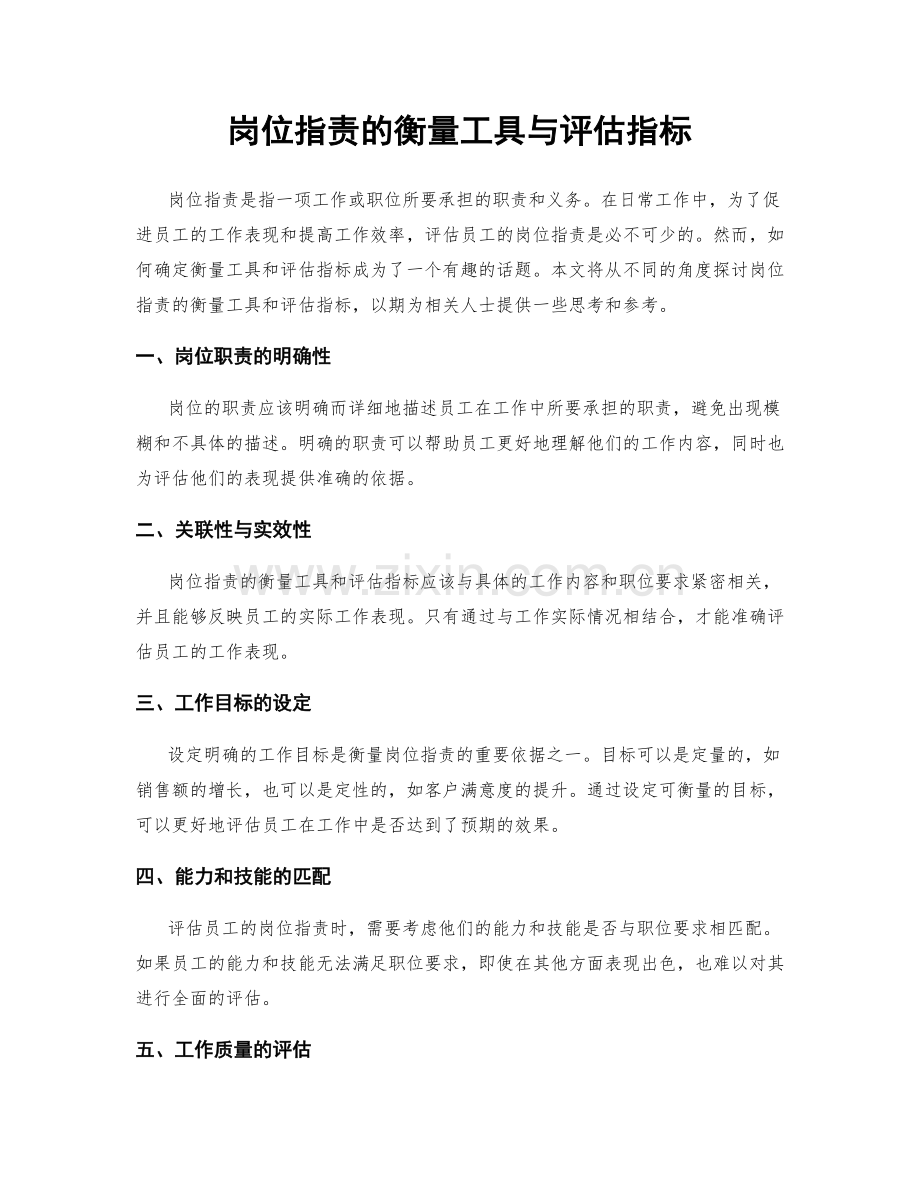 岗位指责的衡量工具与评估指标

岗位指责是指一项工作或职位所要承担的职责和义务。在日常工作中，为了促进员工的工作表现和提高工作效率，评估员工的岗位指责是必不可少的。然而，如何确定衡量工具和评估指标成为了一个有趣的话题。本文将从不同的角度探讨岗位指责的衡量工具和评估指标，以期为相关人士提供一些思考和参考。

一、岗位职责的明确性

岗位的职责应该明确而详细地描述员工在工作中所要承担的职责，避免出现模糊和不具体的描述。明确的职责可以帮助员工更好地理解他们的工作内容，同时也为评估他们的表现提供准确的依据。

二、关联性与实效性

岗位指责的衡量工具和评估指标应该与具体的工作内容和职位要求紧密相关，并且能够反映员工的实际工作表现。只有通过与工作实际情况相结合，才能准确评估员工的工作表现。

三、工作目标的设定

设定明确的工作目标是衡量岗位指责的重要依据之一。目标可以是定量的，如销售额的增长，也可以是定性的，如客户满意度的提升。通过设定可衡量的目标，可以更好地评估员工在工作中是否达到了预期的效果。

四、能力和技能的匹配

评估员工的岗位指责时，需要考虑他们的能力和技能是否与职位要求相匹配。如果员工的能力和技能无法满足职位要求，即使在其他方面表现出色，也难以对其进行全面的评估。

五、工作质量的评估

www.zixin.com.cn